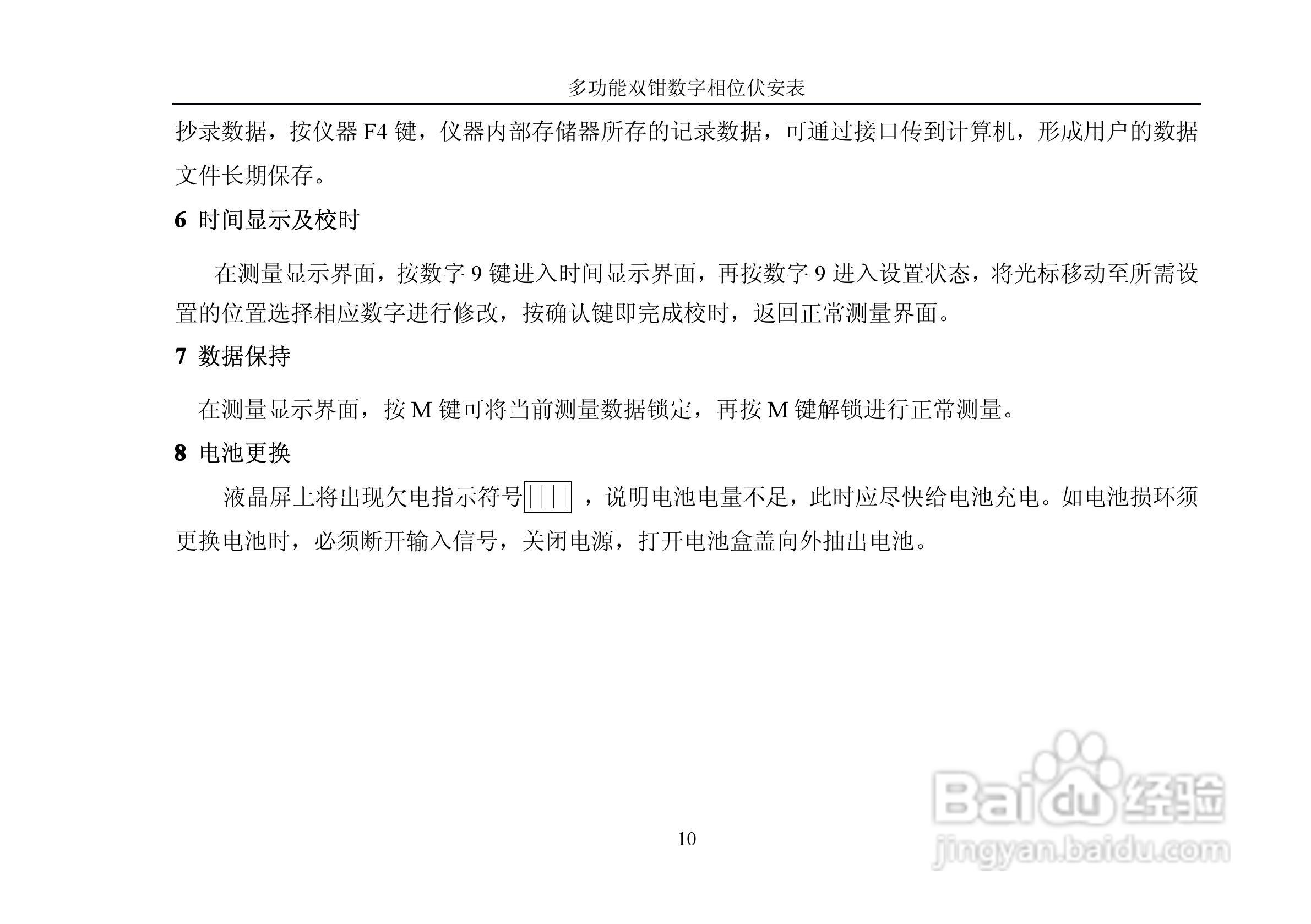 多功能双钳数字相位伏安表

抄录数据，按仪器 F4 键，仪器内部存储器所存的记录数据，可通过接口传到计算机，形成用户的数据文件长期保存。

6 时间显示及校时

在测量显示界面，按数字 9 键进入时间显示界面，再按数字 9 进入设置状态，将光标移动至所需设置的位置选择相应数字进行修改，按确认键即完成校时，返回正常测量界面。

7 数据保持

在测量显示界面，按 M 键可将当前测量数据锁定，再按 M 键解锁进行正常测量。

8 电池更换

液晶屏上将出现欠电指示符号 ，说明电池电量不足，此时应尽快给电池充电。如电池损环须更换电池时，必须断开输入信号，关闭电源，打开电池盒盖向外抽出电池。

10

Baidu经验
jingyan.baidu.com